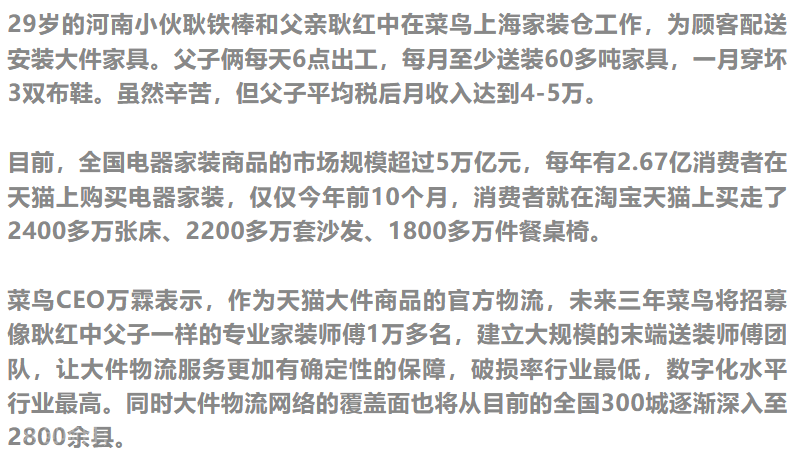 29岁的河南小伙耿铁棒和父亲耿红中在菜鸟上海家装仓工作，为顾客配送安装大件家具。父子俩每天6点出工，每月至少送装60多吨家具，一月穿坏3双布鞋。虽然辛苦，但父子平均税后月收入达到4-5万。

目前，全国电器家装商品的市场规模超过5万亿元，每年有2.67亿消费者在天猫上购买电器家装，仅仅今年前10个月，消费者就在淘宝天猫上买走了2400多万张床、2200多万套沙发、1800多万件餐桌椅。

菜鸟CEO万霖表示，作为天猫大件商品的官方物流，未来三年菜鸟将招募像耿红中父子一样的专业家装师傅1万多名，建立大规模的末端送装师傅团队，让大件物流服务更加有确定性的保障，破损率行业最低，数字化水平行业最高。同时大件物流网络的覆盖面也将从目前的全国300城逐渐深入至2800余县。